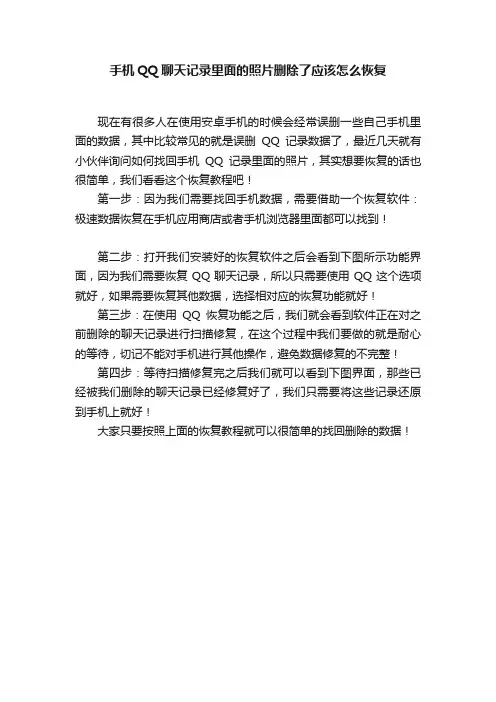 手机 QQ 聊天记录里面的照片删除了应该怎么恢复

现在有很多人在使用安卓手机的时候会经常误删一些自己手机里面的数据，其中比较常见的就是误删 QQ 记录数据了，最近几天就有小伙伴询问如何找回手机 QQ 记录里面的照片，其实想要恢复的话也很简单，我们看看这个恢复教程吧！

第一步：因为我们需要找回手机数据，需要借助一个恢复软件：极速数据恢复在手机应用商店或者手机浏览器里面都可以找到！

第二步：打开我们安装好的恢复软件之后会看到下图所示功能界面，因为我们需要恢复 QQ 聊天记录，所以只需要使用 QQ 这个选项就好，如果需要恢复其他数据，选择相对应的恢复功能就好！

第三步：在使用 QQ 恢复功能之后，我们就会看到软件正在对之前删除的聊天记录进行扫描修复，在这个过程中我们要做的就是耐心的等待，切记不能对手机进行其他操作，避免数据修复的不完整！

第四步：等待扫描修复完之后我们就可以看到下图界面，那些已经被我们删除的聊天记录已经修复好了，我们只需要将这些记录还原到手机上就好！

大家只要按照上面的恢复教程就可以很简单的找回删除的数据！